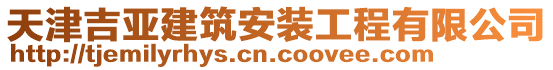 天津吉亚建筑安装工程有限公司
http://tjemilyrhys.cn.coovee.com